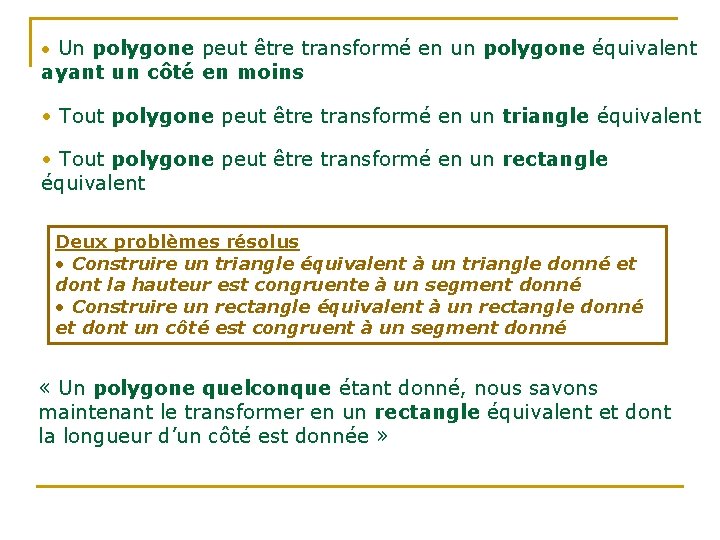 • Un polygone peut être transformé en un polygone équivalent ayant un côté en moins

• Tout polygone peut être transformé en un triangle équivalent

• Tout polygone peut être transformé en un rectangle équivalent

Deux problèmes résolus
• Construire un triangle équivalent à un triangle donné et dont la hauteur est congruente à un segment donné
• Construire un rectangle équivalent à un rectangle donné et dont un côté est congruent à un segment donné

« Un polygone quelconque étant donné, nous savons maintenant le transformer en un rectangle équivalent et dont la longueur d'un côté est donnée »